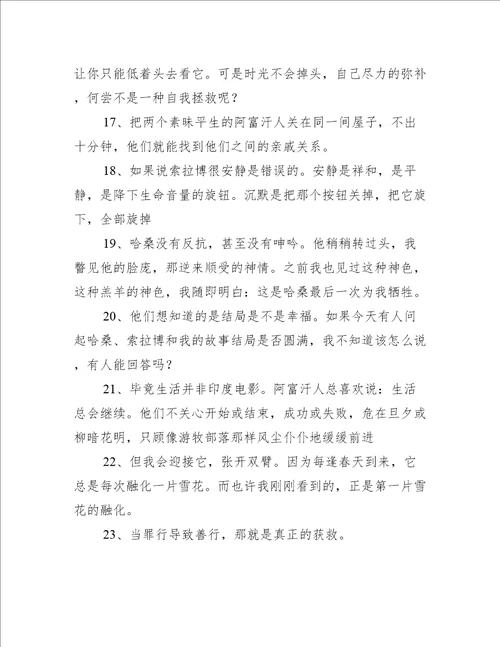 让你只能低着头去看它。可是时光不会掉头，自己尽力的弥补，何尝不是一种自我拯救呢？

17、把两个素昧平生的阿富汗人关在同一间屋子，不出十分钟，他们就能找到他们之间的亲戚关系。

18、如果说索拉博很安静是错误的。安静是祥和，是平静，是降下生命音量的旋钮。沉默是把那个按钮关掉，把它旋下，全部旋掉

19、哈桑没有反抗，甚至没有呻吟。他稍稍转过头，我瞥见他的脸庞，那逆来顺受的神情。之前我也见过这种神色，这种羔羊的神色，我随即明白：这是哈桑最后一次为我牺牲。

20、他们想知道的是结局是不是幸福。如果今天有人问起哈桑、索拉博和我的故事结局是否圆满，我不知道该怎么说，有人能回答吗？

21、毕竟生活并非印度电影。阿富汗人总喜欢说：生活总会继续。他们不关心开始或结束，成功或失败，危在旦夕或柳暗花明，只顾像游牧部落那样风尘仆仆地缓缓前进

22、但我会迎接它，张开双臂。因为每逢春天到来，它总是每次融化一片雪花。而也许我刚刚看到的，正是第一片雪花的融化。

23、当罪行导致善行，那就是真正的获救。